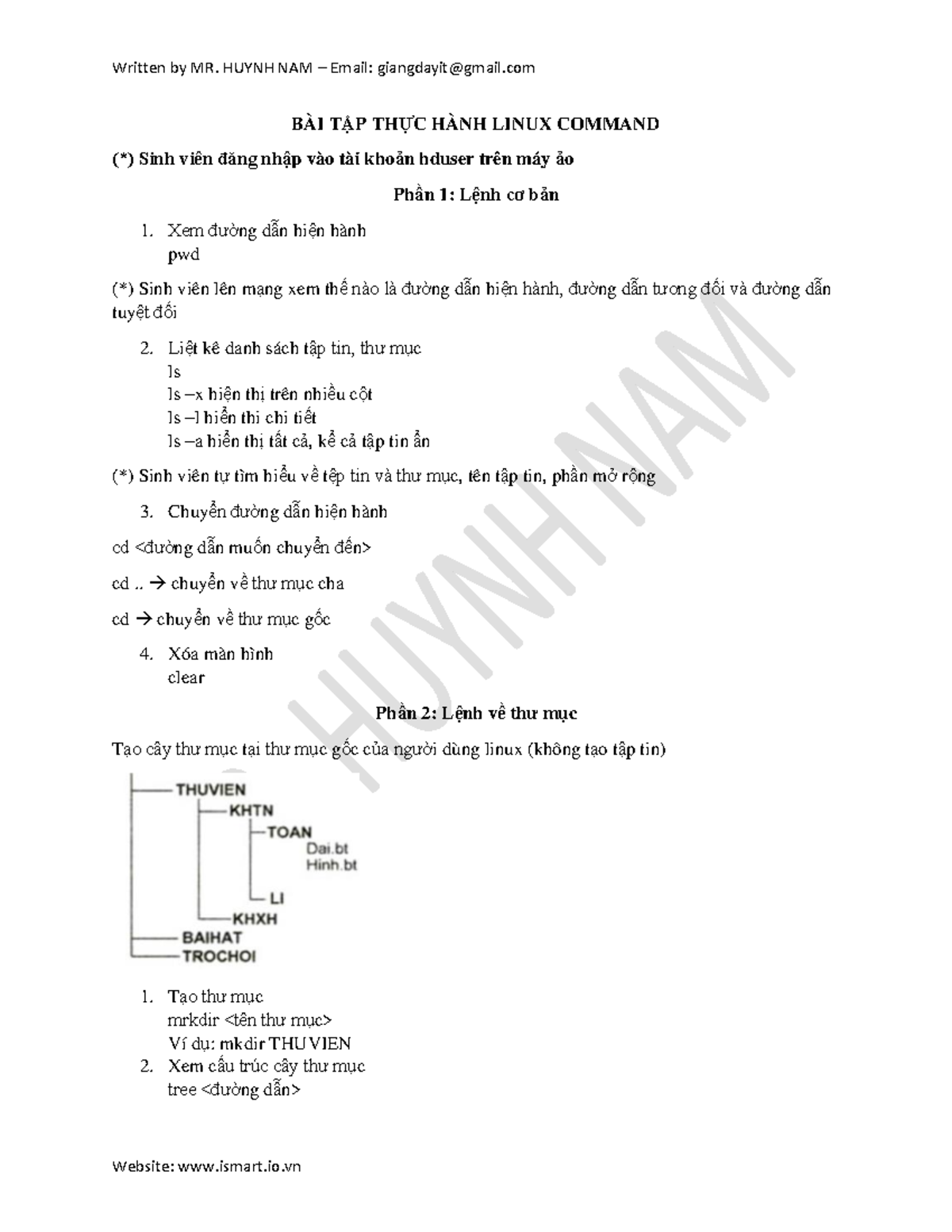 Written by MR. HUYNH NAM – Email: giangdayit@gmail.com

BÀI TẬP THỰC HÀNH LINUX COMMAND

(*) Sinh viên đăng nhập vào tài khoản hduser trên máy ảo

Phần 1: Lệnh cơ bản

1. Xem đường dẫn hiện hành
pwd

(*) Sinh viên lên mạng xem thế nào là đường dẫn hiện hành, đường dẫn tương đối và đường dẫn tuyệt đối

2. Liệt kê danh sách tập tin, thư mục
ls
ls –x hiện thị trên nhiều cột
ls –l hiển thi chi tiết
ls –a hiển thị tất cả, kể cả tập tin ẩn

(*) Sinh viên tự tìm hiểu về tệp tin và thư mục, tên tập tin, phần mở rộng

3. Chuyển đường dẫn hiện hành

cd <đường dẫn muốn chuyển đến>

cd .. → chuyển về thư mục cha

cd → chuyển về thư mục gốc

4. Xóa màn hình
clear

Phần 2: Lệnh về thư mục

Tạo cây thư mục tại thư mục gốc của người dùng linux (không tạo tập tin)

THUVIEN
KHTN
TOAN
Dai.bt
Hinh.bt
LI
KHXH
BAIHAT
TROCHOI

1. Tạo thư mục
mrkdir <tên thư mục>
Ví dụ: mkdir THUVIEN
2. Xem cấu trúc cây thư mục
tree <đường dẫn>

Website: www.ismart.io.vn

HUYNH NAM